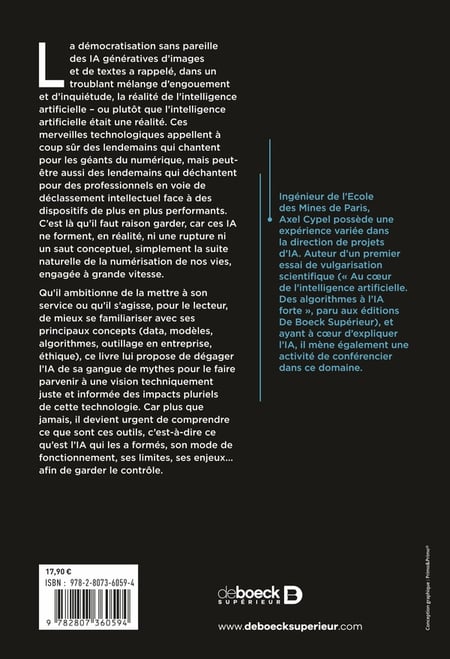 La démocratisation sans pareille des IA génératives d'images et de textes a rappelé, dans un troublant mélange d'engouement et d'inquiétude, la réalité de l'intelligence artificielle – ou plutôt que l'intelligence artificielle était une réalité. Ces merveilles technologiques appellent à coup sûr des lendemains qui chantent pour les géants du numérique, mais peut-être aussi des lendemains qui déchantent pour des professionnels en voie de déclassement intellectuel face à des dispositifs de plus en plus performants. C'est là qu'il faut raison garder, car ces IA ne forment, en réalité, ni une rupture ni un saut conceptuel, simplement la suite naturelle de la numérisation de nos vies, engagée à grande vitesse.

Qu'il ambitionne de la mettre à son service ou qu'il s'agisse, pour le lecteur, de mieux se familiariser avec ses principaux concepts (data, modèles, algorithmes, outillage en entreprise, éthique), ce livre lui propose de dégager l'IA de sa gangue de mythes pour le faire parvenir à une vision techniquement juste et informée des impacts pluriels de cette technologie. Car plus que jamais, il devient urgent de comprendre ce que sont ces outils, c'est-à-dire ce qu'est l'IA qui les a formés, son mode de fonctionnement, ses limites, ses enjeux… afin de garder le contrôle.

Ingénieur de l'Ecole des Mines de Paris, Axel Cypel possède une expérience variée dans la direction de projets d'IA. Auteur d'un premier essai de vulgarisation scientifique (« Au cœur de l'intelligence artificielle. Des algorithmes à l'IA forte », paru aux éditions De Boeck Supérieur), et ayant à cœur d'expliquer l'IA, il mène également une activité de conférencier dans ce domaine.

17,90 €
ISBN : 978-2-8073-6059-4

9 782807 360594

deboeck SUPÉRIEUR

www.deboecksuperieur.com

Conception graphique : Primo&Primo®